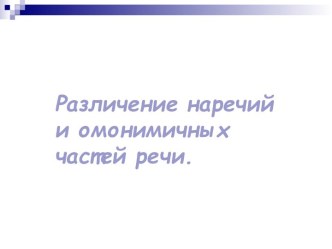 Различение наречий и омонимичных частей речи.